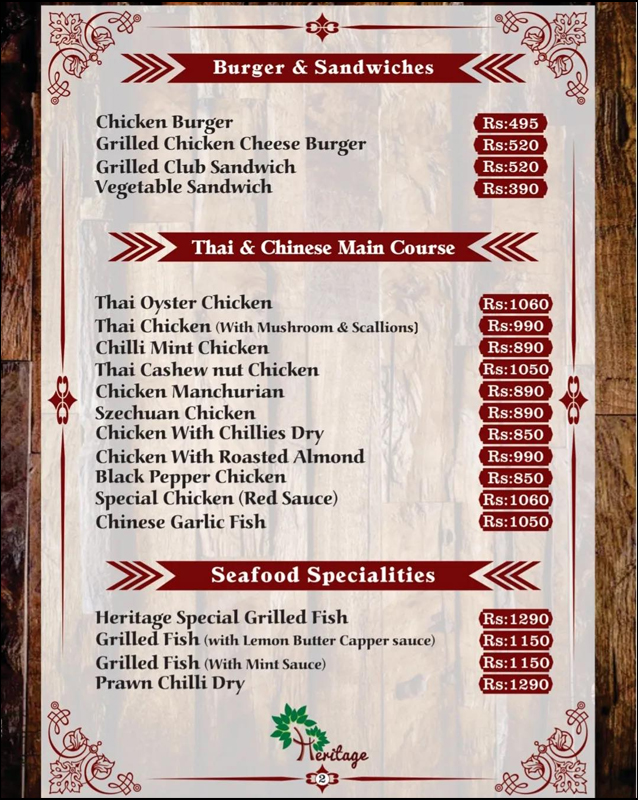 Burger & Sandwiches

Chicken Burger Rs:495
Grilled Chicken Cheese Burger Rs:520
Grilled Club Sandwich Rs:520
Vegetable Sandwich Rs:390

Thai & Chinese Main Course

Thai Oyster Chicken Rs:1060
Thai Chicken (With Mushroom & Scallions) Rs:990
Chilli Mint Chicken Rs:890
Thai Cashew nut Chicken Rs:1050
Chicken Manchurian Rs:890
Szechuan Chicken Rs:890
Chicken With Chillies Dry Rs:850
Chicken With Roasted Almond Rs:990
Black Pepper Chicken Rs:850
Special Chicken (Red Sauce) Rs:1060
Chinese Garlic Fish Rs:1050

Seafood Specialities

Heritage Special Grilled Fish Rs:1290
Grilled Fish (with Lemon Butter Capper sauce) Rs:1150
Grilled Fish (With Mint Sauce) Rs:1150
Prawn Chilli Dry Rs:1290

Heritage

2